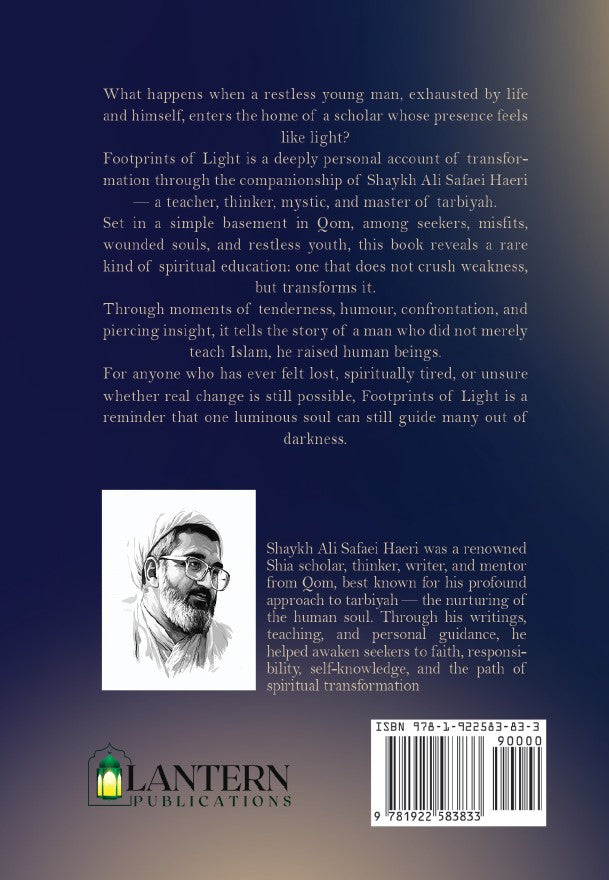 What happens when a restless young man, exhausted by life and himself, enters the home of a scholar whose presence feels like light?

Footprints of Light is a deeply personal account of transformation through the companionship of Shaykh Ali Safaei Haeri — a teacher, thinker, mystic, and master of tarbiyah.

Set in a simple basement in Qom, among seekers, misfits, wounded souls, and restless youth, this book reveals a rare kind of spiritual education: one that does not crush weakness, but transforms it.

Through moments of tenderness, humour, confrontation, and piercing insight, it tells the story of a man who did not merely teach Islam, he raised human beings.

For anyone who has ever felt lost, spiritually tired, or unsure whether real change is still possible, Footprints of Light is a reminder that one luminous soul can still guide many out of darkness.

Shaykh Ali Safaei Haeri was a renowned Shia scholar, thinker, writer, and mentor from Qom, best known for his profound approach to tarbiyah — the nurturing of the human soul. Through his writings, teaching, and personal guidance, he helped awaken seekers to faith, responsibility, self-knowledge, and the path of spiritual transformation

LANTERN
PUBLICATIONS

ISBN 978-1-922583-83-3
90000
9 781922 583833